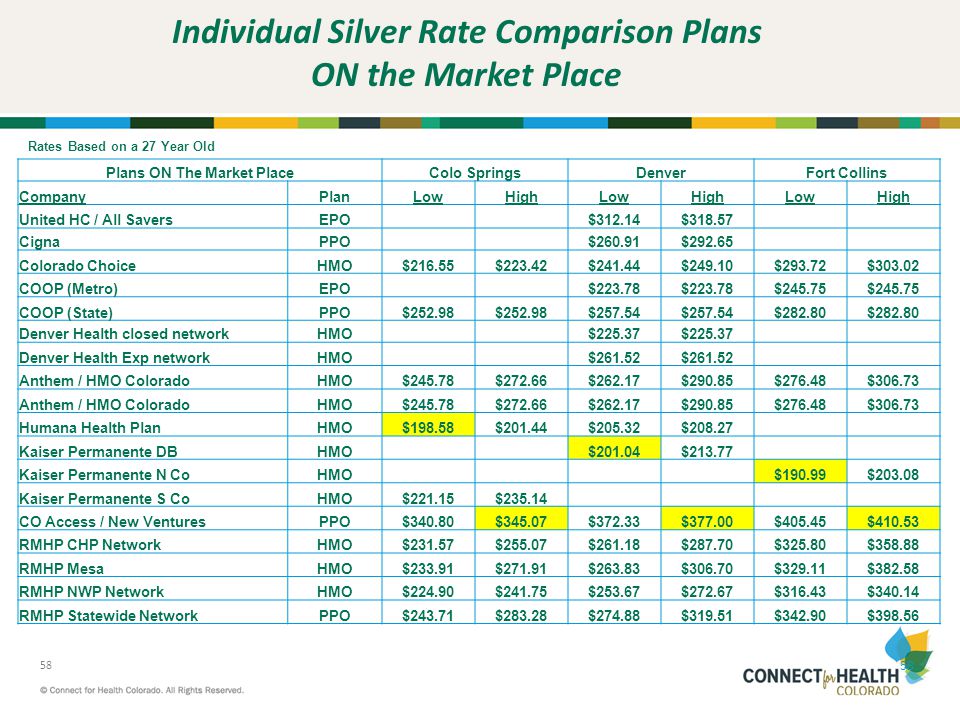 Individual Silver Rate Comparison Plans
ON the Market Place

Rates Based on a 27 Year Old

| Plans ON The Market Place | | Colo Springs | | Denver | | Fort Collins | |
|---|---|---|---|---|---|---|---|
| Company | Plan | Low | High | Low | High | Low | High |
| United HC / All Savers | EPO | | | \$312.14 | \$318.57 | | |
| Cigna | PPO | | | \$260.91 | \$292.65 | | |
| Colorado Choice | HMO | \$216.55 | \$223.42 | \$241.44 | \$249.10 | \$293.72 | \$303.02 |
| COOP (Metro) | EPO | | | \$223.78 | \$223.78 | \$245.75 | \$245.75 |
| COOP (State) | PPO | \$252.98 | \$252.98 | \$257.54 | \$257.54 | \$282.80 | \$282.80 |
| Denver Health closed network | HMO | | | \$225.37 | \$225.37 | | |
| Denver Health Exp network | HMO | | | \$261.52 | \$261.52 | | |
| Anthem / HMO Colorado | HMO | \$245.78 | \$272.66 | \$262.17 | \$290.85 | \$276.48 | \$306.73 |
| Anthem / HMO Colorado | HMO | \$245.78 | \$272.66 | \$262.17 | \$290.85 | \$276.48 | \$306.73 |
| Humana Health Plan | HMO | \$198.58 | \$201.44 | \$205.32 | \$208.27 | | |
| Kaiser Permanente DB | HMO | | | \$201.04 | \$213.77 | | |
| Kaiser Permanente N Co | HMO | | | | | \$190.99 | \$203.08 |
| Kaiser Permanente S Co | HMO | \$221.15 | \$235.14 | | | | |
| CO Access / New Ventures | PPO | \$340.80 | \$345.07 | \$372.33 | \$377.00 | \$405.45 | \$410.53 |
| RMHP CHP Network | HMO | \$231.57 | \$255.07 | \$261.18 | \$287.70 | \$325.80 | \$358.88 |
| RMHP Mesa | HMO | \$233.91 | \$271.91 | \$263.83 | \$306.70 | \$329.11 | \$382.58 |
| RMHP NWP Network | HMO | \$224.90 | \$241.75 | \$253.67 | \$272.67 | \$316.43 | \$340.14 |
| RMHP Statewide Network | PPO | \$243.71 | \$283.28 | \$274.88 | \$319.51 | \$342.90 | \$398.56 |

58

© Connect for Health Colorado. All Rights Reserved.

CONNECT for HEALTH COLORADO